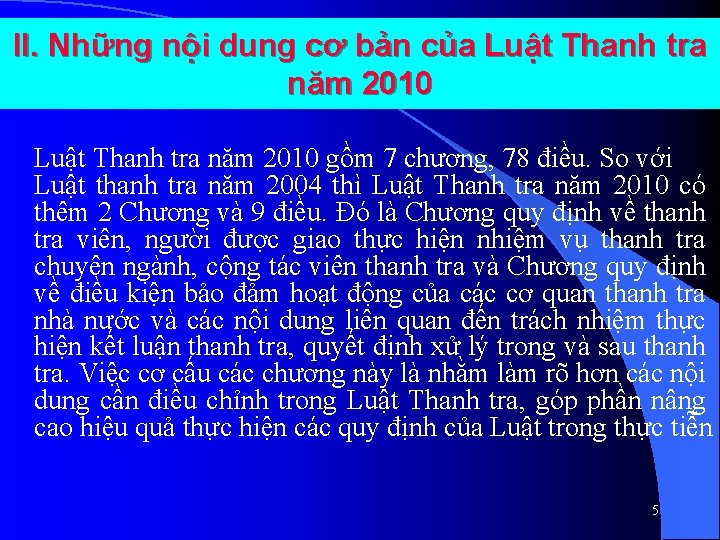 II. Những nội dung cơ bản của Luật Thanh tra năm 2010

Luật Thanh tra năm 2010 gồm 7 chương, 78 điều. So với Luật thanh tra năm 2004 thì Luật Thanh tra năm 2010 có thêm 2 Chương và 9 điều. Đó là Chương quy định về thanh tra viên, người được giao thực hiện nhiệm vụ thanh tra chuyên ngành, cộng tác viên thanh tra và Chương quy định về điều kiện bảo đảm hoạt động của các cơ quan thanh tra nhà nước và các nội dung liên quan đến trách nhiệm thực hiện kết luận thanh tra, quyết định xử lý trong và sau thanh tra. Việc cơ cấu các chương này là nhằm làm rõ hơn các nội dung cần điều chỉnh trong Luật Thanh tra, góp phần nâng cao hiệu quả thực hiện các quy định của Luật trong thực tiễn

5